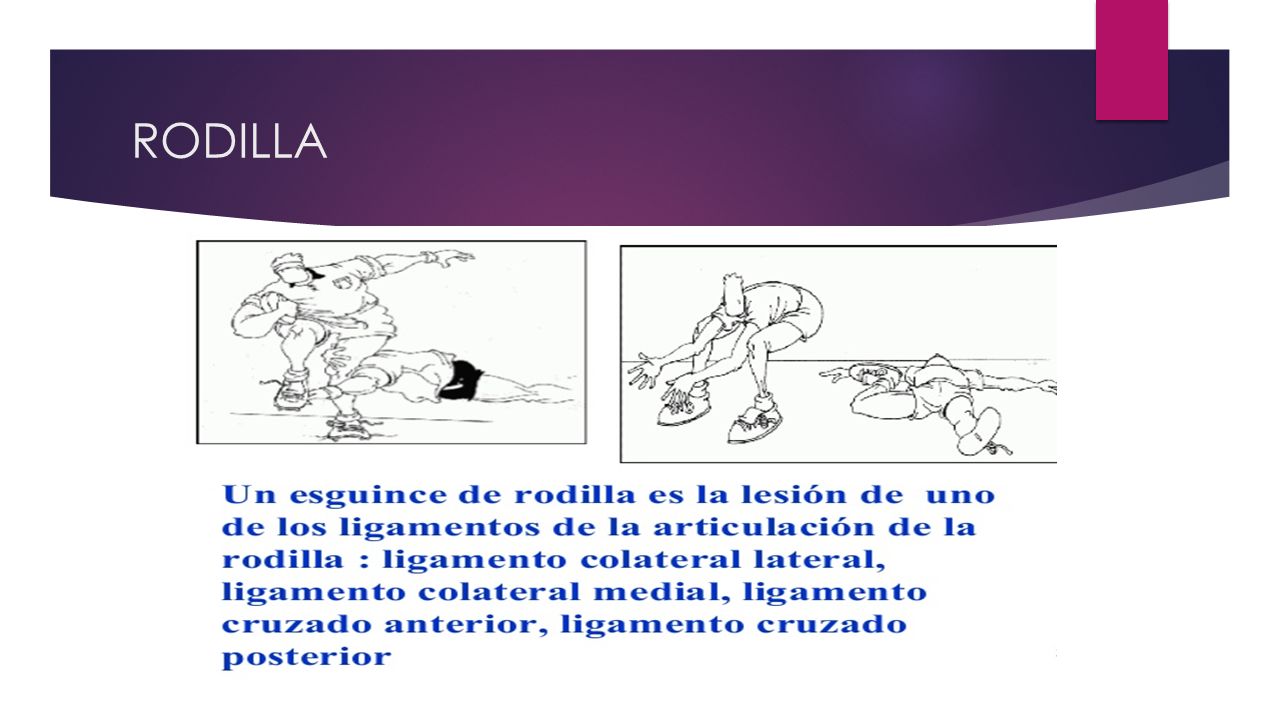 RODILLA

Un esguince de rodilla es la lesión de uno de los ligamentos de la articulación de la rodilla : ligamento colateral lateral, ligamento colateral medial, ligamento cruzado anterior, ligamento cruzado posterior